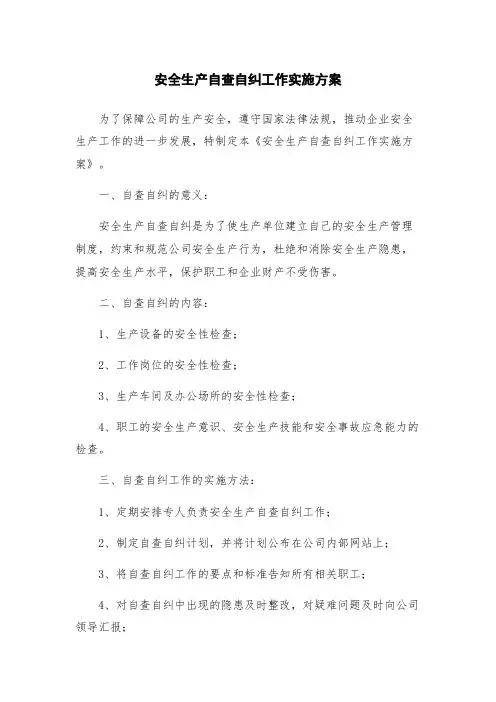 安全生产自查自纠工作实施方案

为了保障公司的生产安全，遵守国家法律法规，推动企业安全生产工作的进一步发展，特制定本《安全生产自查自纠工作实施方案》。

一、自查自纠的意义：

安全生产自查自纠是为了使生产单位建立自己的安全生产管理制度，约束和规范公司安全生产行为，杜绝和消除安全生产隐患，提高安全生产水平，保护职工和企业财产不受伤害。

二、自查自纠的内容：

1、生产设备的安全性检查；

2、工作岗位的安全性检查；

3、生产车间及办公场所的安全性检查；

4、职工的安全生产意识、安全生产技能和安全事故应急能力的检查。

三、自查自纠工作的实施方法：

1、定期安排专人负责安全生产自查自纠工作；

2、制定自查自纠计划，并将计划公布在公司内部网站上；

3、将自查自纠工作的要点和标准告知所有相关职工；

4、对自查自纠中出现的隐患及时整改，对疑难问题及时向公司领导汇报；